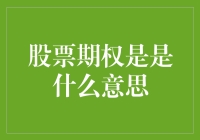 股票期权是是什么意思